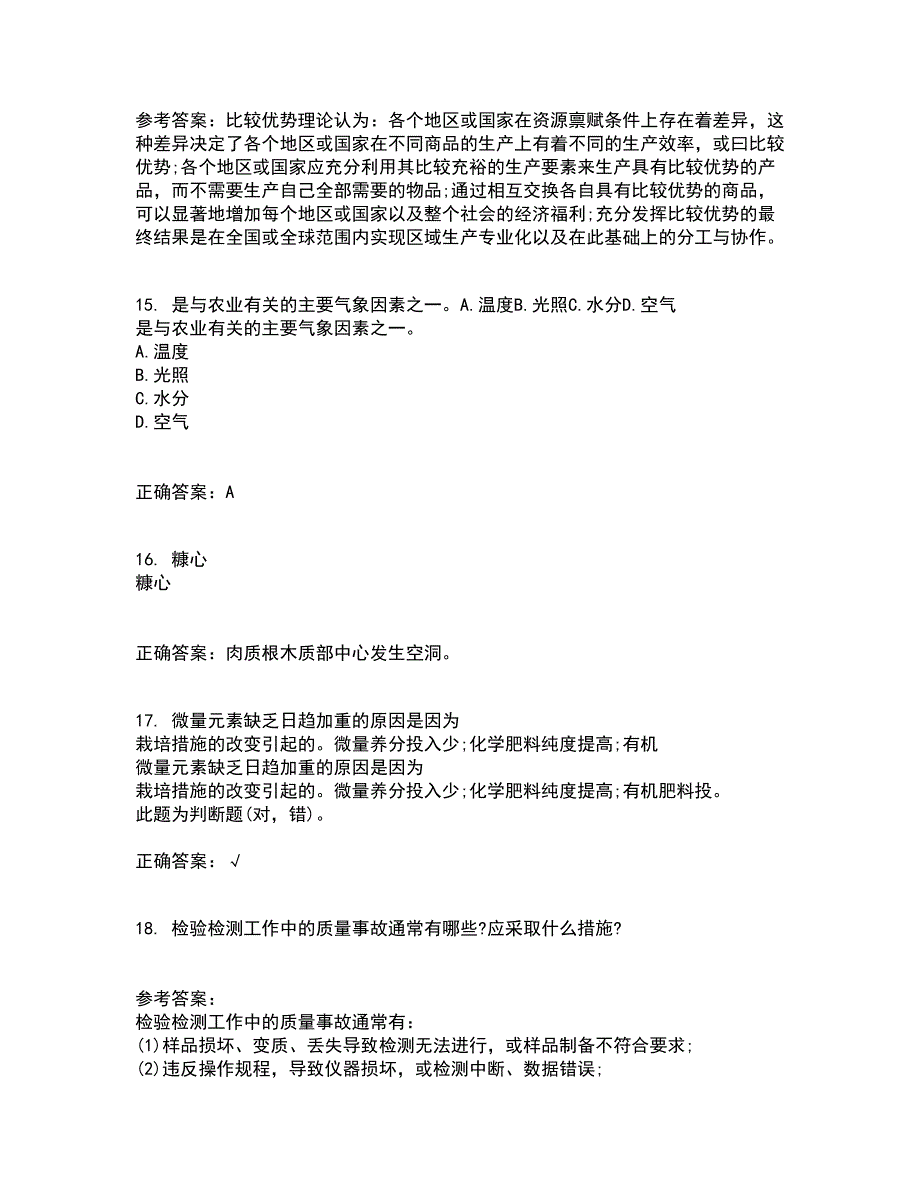 参考答案：比较优势理论认为：各个地区或国家在资源禀赋条件上存在着差异，这种差异决定了各个地区或国家在不同商品的生产上有着不同的生产效率，或曰比较优势;各个地区或国家应充分利用其比较充裕的生产要素来生产具有比较优势的产品，而不需要生产自己全部需要的物品;通过相互交换各自具有比较优势的商品，可以显著地增加每个地区或国家以及整个社会的经济福利;充分发挥比较优势的最终结果是在全国或全球范围内实现区域生产专业化以及在此基础上的分工与协作。

15. 是与农业有关的主要气象因素之一。A.温度B.光照C.水分D.空气
是与农业有关的主要气象因素之一。
A.温度
B.光照
C.水分
D.空气

正确答案：A

16. 糠心
糠心

正确答案：肉质根木质部中心发生空洞。

17. 微量元素缺乏日趋加重的原因是因为
栽培措施的改变引起的。微量养分投入少;化学肥料纯度提高;有机
微量元素缺乏日趋加重的原因是因为
栽培措施的改变引起的。微量养分投入少;化学肥料纯度提高;有机肥料投。
此题为判断题(对，错)。

正确答案：√

18. 检验检测工作中的质量事故通常有哪些?应采取什么措施?

参考答案：
检验检测工作中的质量事故通常有：
(1)样品损坏、变质、丢失导致检测无法进行，或样品制备不符合要求;
(2)违反操作规程，导致仪器损坏，或检测中断、数据错误;